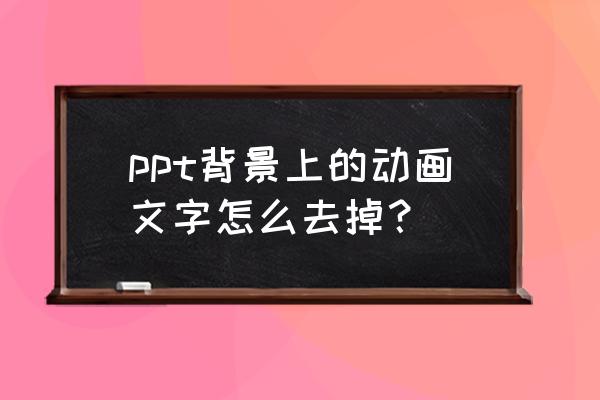 ppt背景上的动画文字怎么去掉？